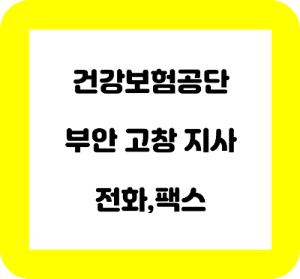 건강보험공단

부안 고창 지사

전화,팩스